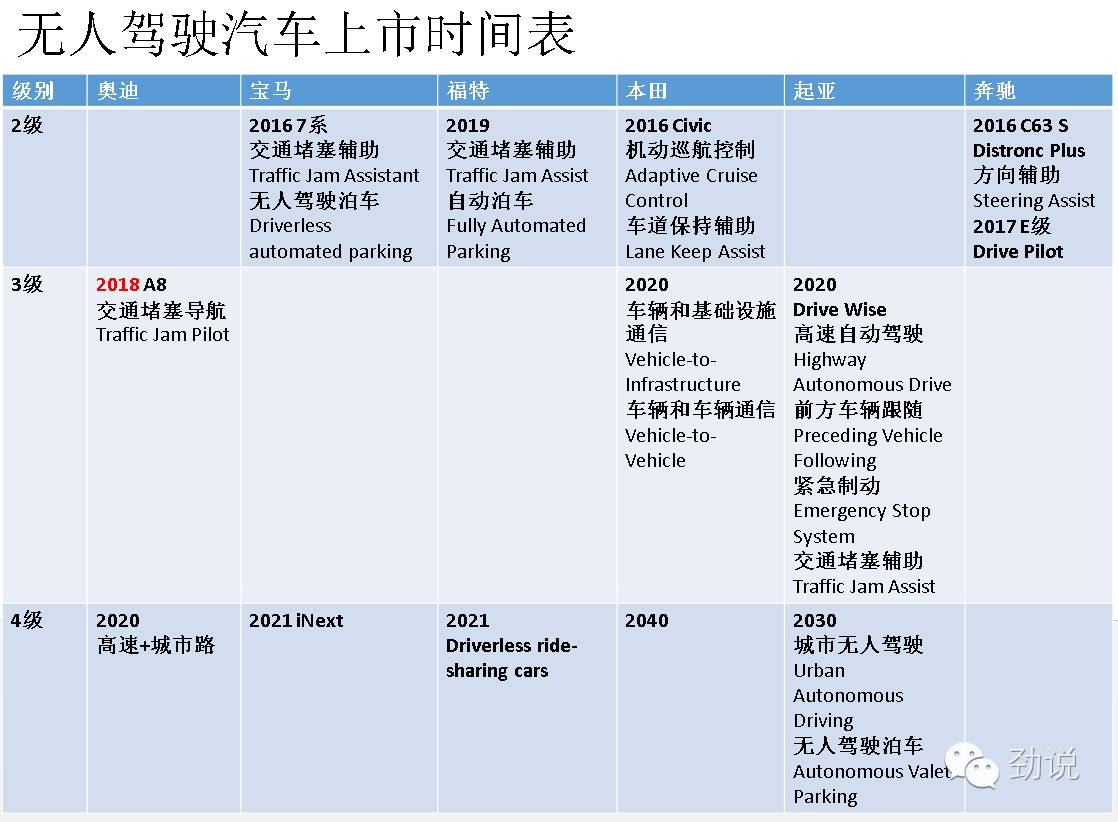 无人驾驶汽车上市时间表

| 级别 | 奥迪 | 宝马 | 福特 | 本田 | 起亚 | 奔驰 |
|---|---|---|---|---|---|---|
| 2级 | | 2016 7系 交通堵塞辅助 Traffic Jam Assistant 无人驾驶泊车 Driverless automated parking | 2019 交通堵塞辅助 Traffic Jam Assist 自动泊车 Fully Automated Parking | 2016 Civic 机动巡航控制 Adaptive Cruise Control 车道保持辅助 Lane Keep Assist | | 2016 C63 S Distronc Plus 方向辅助 Steering Assist 2017 E级 Drive Pilot |
| 3级 | 2018 A8 交通堵塞导航 Traffic Jam Pilot | | | 2020 车辆和基础设施通信 Vehicle-to-Infrastructure 车辆和车辆通信 Vehicle-to-Vehicle | 2020 Drive Wise 高速自动驾驶 Highway Autonomous Drive 前方车辆跟随 Preceding Vehicle Following 紧急制动 Emergency Stop System 交通堵塞辅助 Traffic Jam Assist | |
| 4级 | 2020 高速+城市路 | 2021 iNext | 2021 Driverless ride-sharing cars | 2040 | 2030 城市无人驾驶 Urban Autonomous Driving 无人驾驶泊车 Autonomous Valet Parking | |

劲说